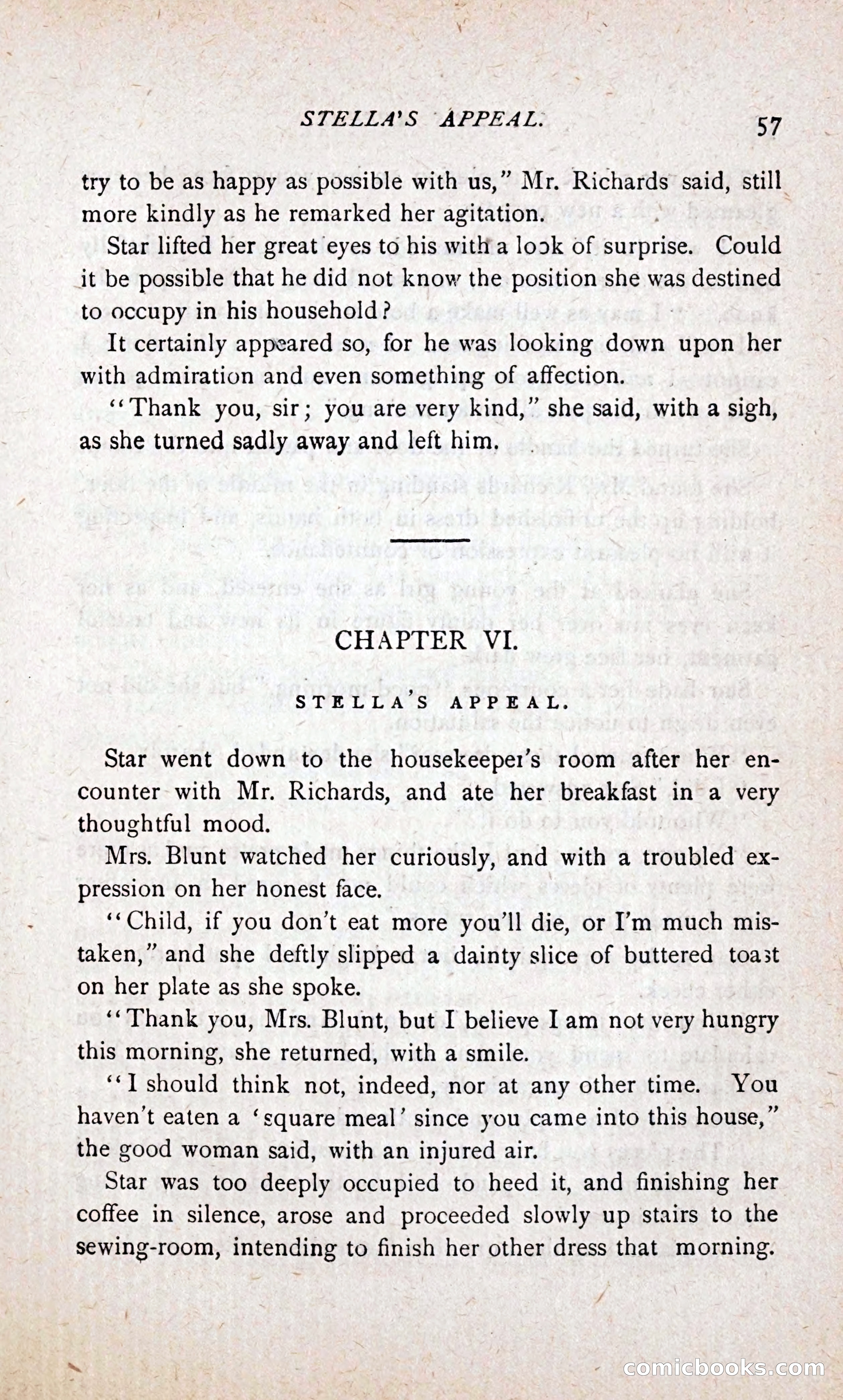 STELLA'S APPEAL. 57

try to be as happy as possible with us," Mr. Richards said, still more kindly as he remarked her agitation.

Star lifted her great eyes to his with a look of surprise. Could it be possible that he did not know the position she was destined to occupy in his household?

It certainly appeared so, for he was looking down upon her with admiration and even something of affection.

"Thank you, sir; you are very kind," she said, with a sigh, as she turned sadly away and left him.

CHAPTER VI.

STELLA'S APPEAL.

Star went down to the housekeeper's room after her encounter with Mr. Richards, and ate her breakfast in a very thoughtful mood.

Mrs. Blunt watched her curiously, and with a troubled expression on her honest face.

"Child, if you don't eat more you'll die, or I'm much mistaken," and she deftly slipped a dainty slice of buttered toast on her plate as she spoke.

"Thank you, Mrs. Blunt, but I believe I am not very hungry this morning, she returned, with a smile.

"I should think not, indeed, nor at any other time. You haven't eaten a 'square meal' since you came into this house," the good woman said, with an injured air.

Star was too deeply occupied to heed it, and finishing her coffee in silence, arose and proceeded slowly up stairs to the sewing-room, intending to finish her other dress that morning.

comicbooks.com